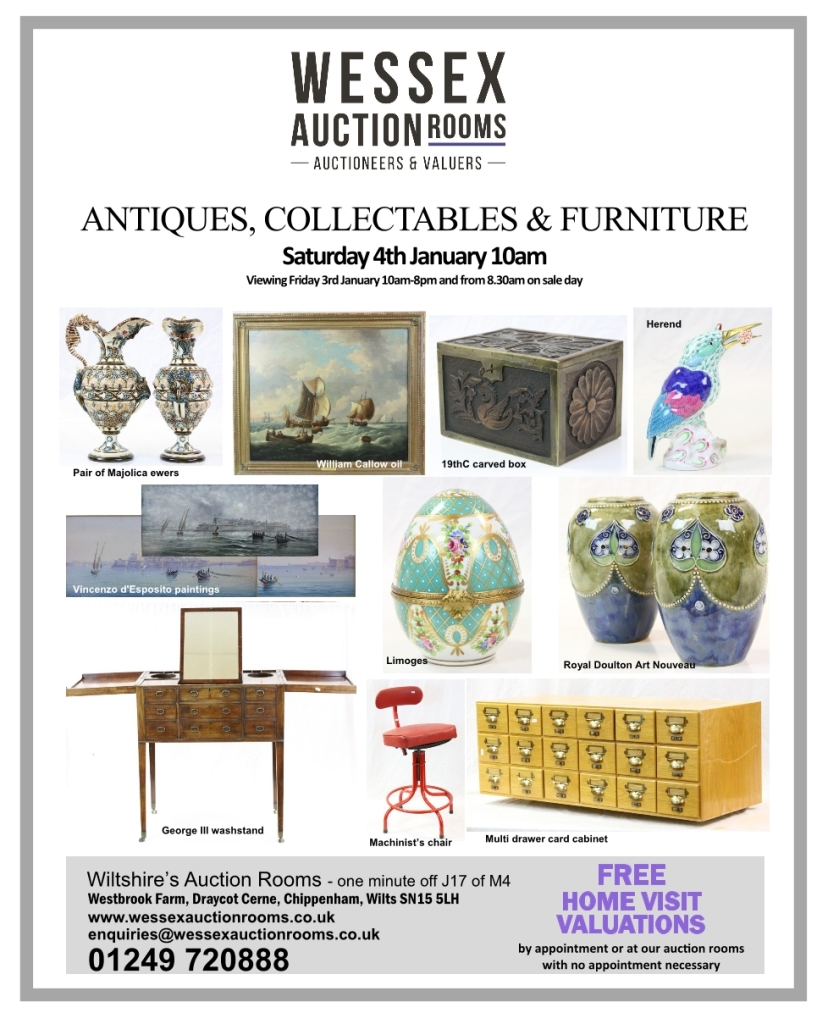 WESSEX
AUCTION ROOMS
— AUCTIONEERS & VALUERS —

ANTIQUES, COLLECTABLES & FURNITURE

Saturday 4th January 10am

Viewing Friday 3rd January 10am-8pm and from 8.30am on sale day

Pair of Majolica ewers

William Callow oil

19thC carved box

Herend

Vincenzo d'Esposito paintings

Limoges

Royal Doulton Art Nouveau

George III washstand

Machinist's chair

Multi drawer card cabinet

Wiltshire's Auction Rooms - one minute off J17 of M4
Westbrook Farm, Draycot Cerne, Chippenham, Wilts SN15 5LH
www.wessexauctionrooms.co.uk
enquiries@wessexauctionrooms.co.uk
01249 720888

FREE
HOME VISIT
VALUATIONS
by appointment or at our auction rooms with no appointment necessary